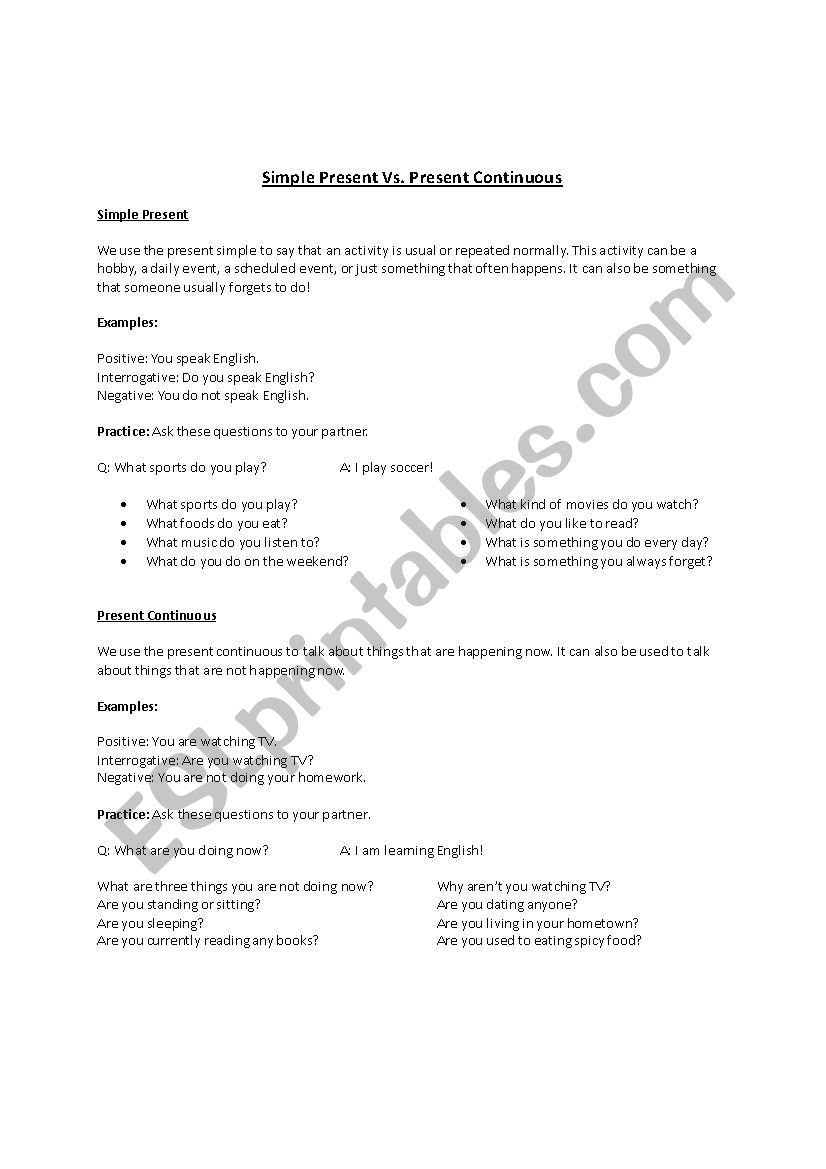 Simple Present Vs. Present Continuous

Simple Present

We use the present simple to say that an activity is usual or repeated normally. This activity can be a hobby, a daily event, a scheduled event, or just something that often happens. It can also be something that someone usually forgets to do!

Examples:

Positive: You speak English.
Interrogative: Do you speak English?
Negative: You do not speak English.

Practice: Ask these questions to your partner.

Q: What sports do you play? A: I play soccer!

- What sports do you play?
- What foods do you eat?
- What music do you listen to?
- What do you do on the weekend?

- What kind of movies do you watch?
- What do you like to read?
- What is something you do every day?
- What is something you always forget?

Present Continuous

We use the present continuous to talk about things that are happening now. It can also be used to talk about things that are not happening now.

Examples:

Positive: You are watching TV.
Interrogative: Are you watching TV?
Negative: You are not doing your homework.

Practice: Ask these questions to your partner.

Q: What are you doing now? A: I am learning English!

What are three things you are not doing now?
Are you standing or sitting?
Are you sleeping?
Are you currently reading any books?

Why aren't you watching TV?
Are you dating anyone?
Are you living in your hometown?
Are you used to eating spicy food?

ESLprintables.com